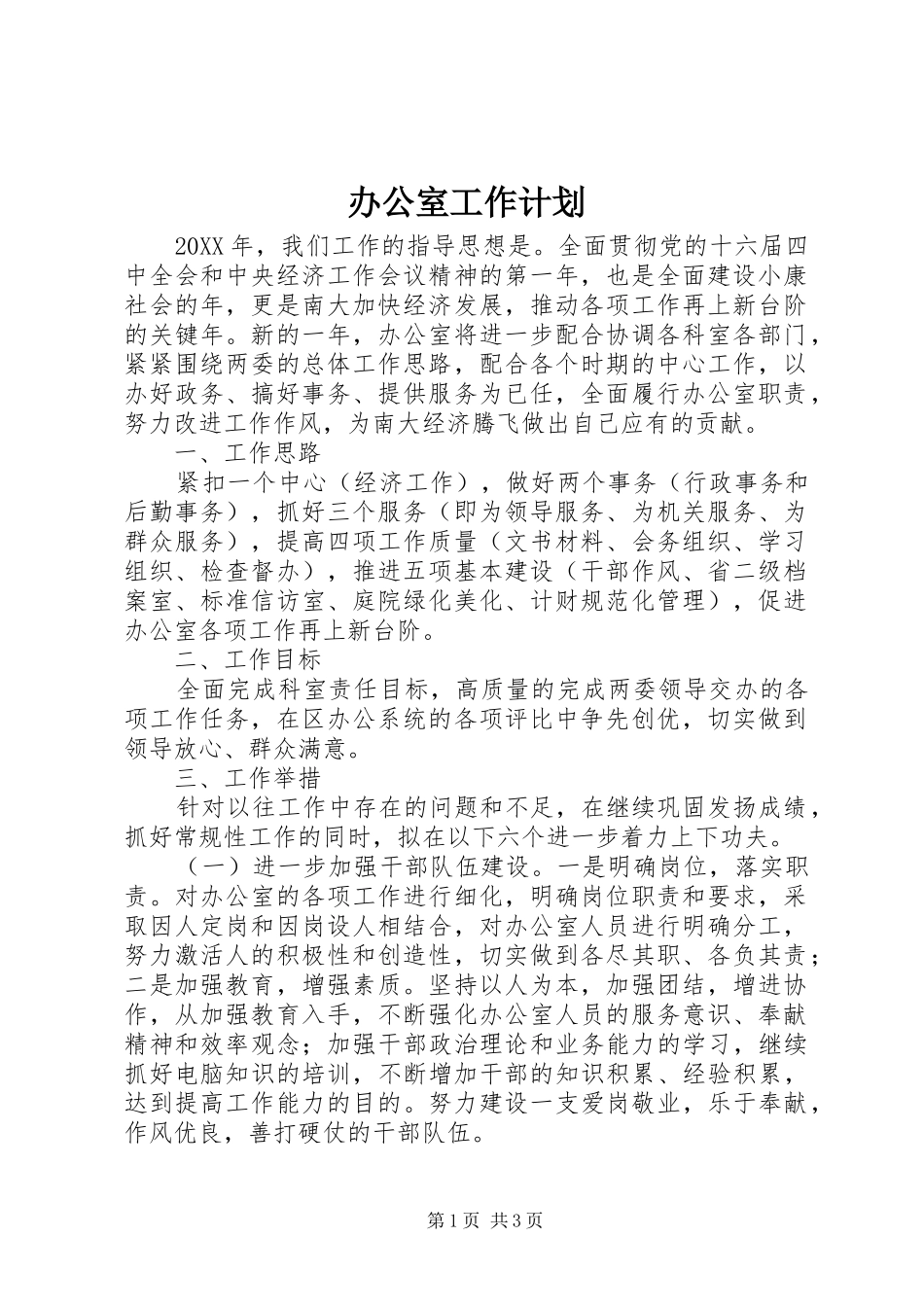 办公室工作计划

20XX年，我们工作的指导思想是。全面贯彻党的十六届四中全会和中央经济工作会议精神的第一年，也是全面建设小康社会的年，更是南大加快经济发展，推动各项工作再上新台阶的关键年。新的一年，办公室将进一步配合协调各科室各部门，紧紧围绕两委的总体工作思路，配合各个时期的中心工作，以办好政务、搞好事务、提供服务为已任，全面履行办公室职责，努力改进工作作风，为南大经济腾飞做出自己应有的贡献。

一、工作思路

紧扣一个中心（经济工作），做好两个事务（行政事务和后勤事务），抓好三个服务（即为领导服务、为机关服务、为群众服务），提高四项工作质量（文书材料、会务组织、学习组织、检查督办），推进五项基本建设（干部作风、省二级档案室、标准信访室、庭院绿化美化、计财规范化管理），促进办公室各项工作再上新台阶。

二、工作目标

全面完成科室责任目标，高质量的完成两委领导交办的各项工作任务，在区办公系统的各项评比中争先创优，切实做到领导放心、群众满意。

三、工作举措

针对以往工作中存在的问题和不足，在继续巩固发扬成绩，抓好常规性工作的同时，拟在以下六个进一步着力上下功夫。

（一）进一步加强干部队伍建设。一是明确岗位，落实职责。对办公室的各项工作进行细化，明确岗位职责和要求，采取因人定岗和因岗设人相结合，对办公室人员进行明确分工，努力激活人的积极性和创造性，切实做到各尽其职、各负其责；二是加强教育，增强素质。坚持以人为本，加强团结，增进协作，从加强教育入手，不断强化办公室人员的服务意识、奉献精神和效率观念；加强干部政治理论和业务能力的学习，继续抓好电脑知识的培训，不断增加干部的知识积累、经验积累，达到提高工作能力的目的。努力建设一支爱岗敬业，乐于奉献，作风优良，善打硬仗的干部队伍。

第1页 共3页